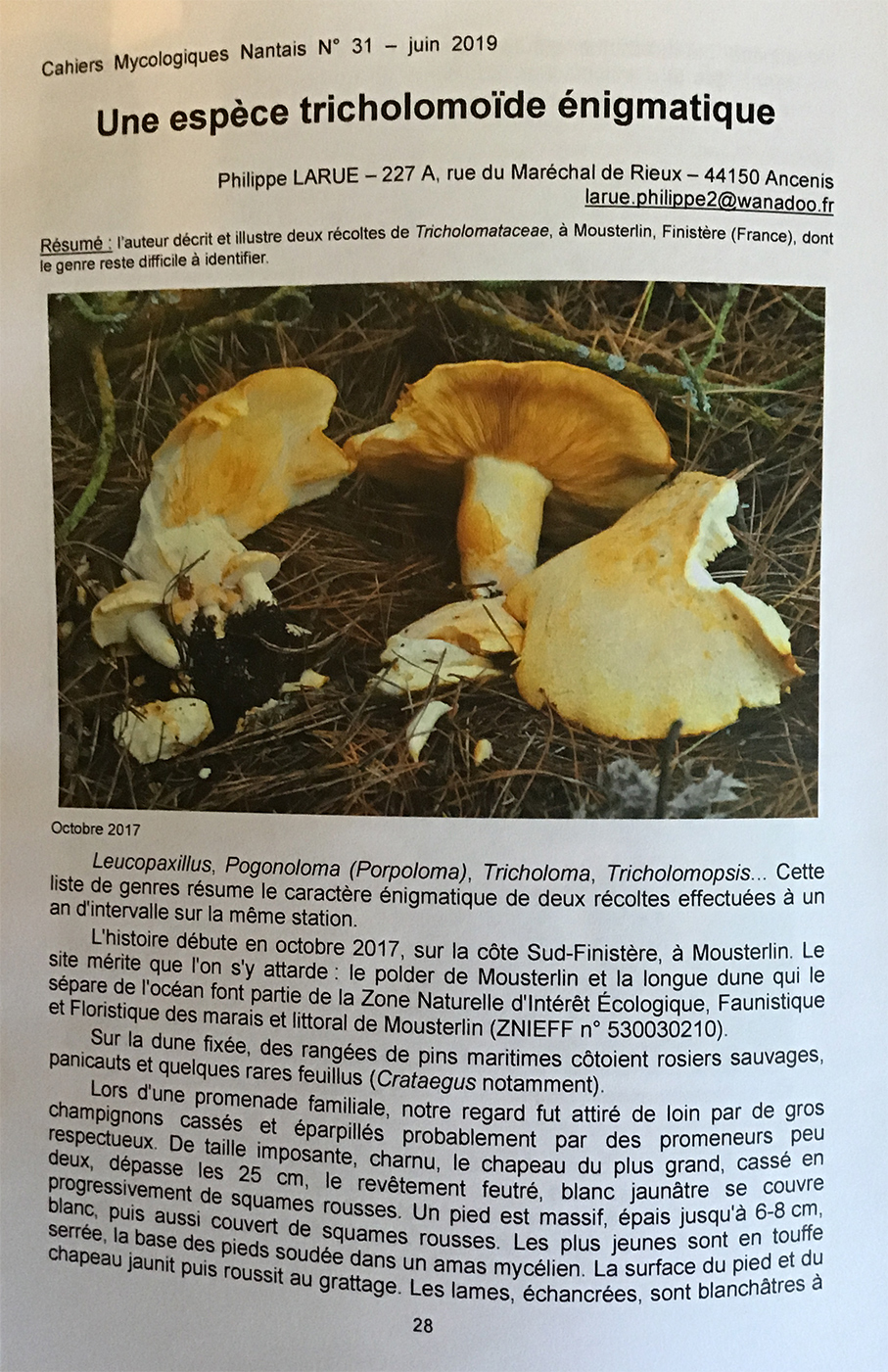 Cahiers Mycologiques Nantais N° 31 – juin 2019

Une espèce tricholomoïde énigmatique

Philippe LARUE – 227 A, rue du Maréchal de Rieux – 44150 Ancenis
larue.philippe2@wanadoo.fr

Résumé : l'auteur décrit et illustre deux récoltes de Tricholomataceae, à Mousterlin, Finistère (France), dont le genre reste difficile à identifier.

Octobre 2017

Leucopaxillus, Pogonoloma (Porpoloma), Tricholoma, Tricholomopsis... Cette liste de genres résume le caractère énigmatique de deux récoltes effectuées à un an d'intervalle sur la même station.

L'histoire débute en octobre 2017, sur la côte Sud-Finistère, à Mousterlin. Le site mérite que l'on s'y attarde : le polder de Mousterlin et la longue dune qui le sépare de l'océan font partie de la Zone Naturelle d'Intérêt Écologique, Faunistique et Floristique des marais et littoral de Mousterlin (ZNIEFF n° 530030210).

Sur la dune fixée, des rangées de pins maritimes côtoient rosiers sauvages, panicauts et quelques rares feuillus (Crataegus notamment).

Lors d'une promenade familiale, notre regard fut attiré de loin par de gros champignons cassés et éparpillés probablement par des promeneurs peu respectueux. De taille imposante, charnu, le chapeau du plus grand, cassé en deux, dépasse les 25 cm, le revêtement feutré, blanc jaunâtre se couvre progressivement de squames rousses. Un pied est massif, épais jusqu'à 6-8 cm, blanc, puis aussi couvert de squames rousses. Les plus jeunes sont en touffe serrée, la base des pieds soudée dans un amas mycélien. La surface du pied et du chapeau jaunit puis roussit au grattage. Les lames, échancrées, sont blanchâtres à

28